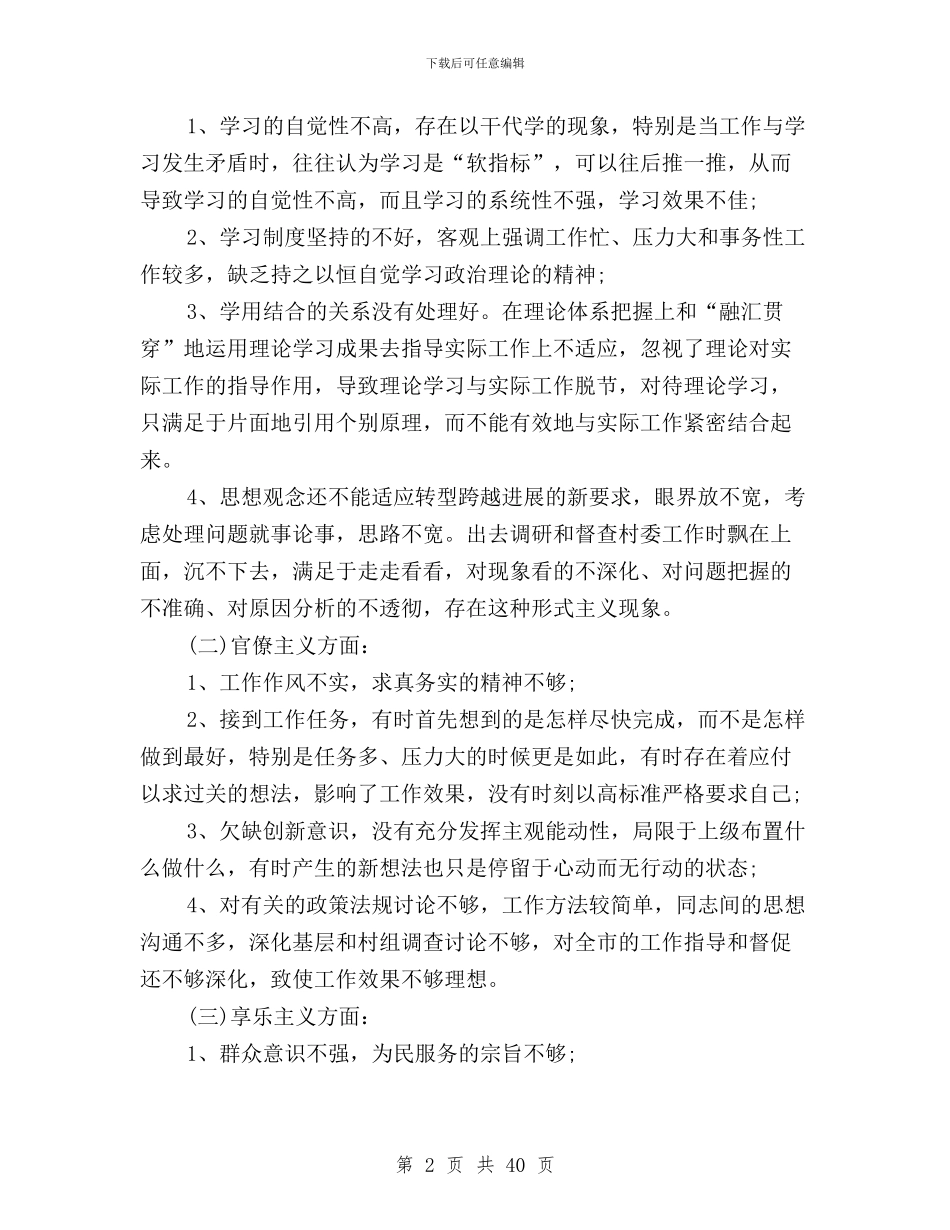 下载后可任意编辑

1、学习的自觉性不高，存在以干代学的现象，特别是当工作与学习发生矛盾时，往往认为学习是“软指标”，可以往后推一推，从而导致学习的自觉性不高，而且学习的系统性不强，学习效果不佳;

2、学习制度坚持的不好，客观上强调工作忙、压力大和事务性工作较多，缺乏持之以恒自觉学习政治理论的精神;

3、学用结合的关系没有处理好。在理论体系把握上和“融汇贯穿”地运用理论学习成果去指导实际工作上不适应，忽视了理论对实际工作的指导作用，导致理论学习与实际工作脱节，对待理论学习，只满足于片面地引用个别原理，而不能有效地与实际工作紧密结合起来。

4、思想观念还不能适应转型跨越进展的新要求，眼界放不宽，考虑处理问题就事论事，思路不宽。出去调研和督查村委工作时飘在上面，沉不下去，满足于走走看看，对现象看的不深化、对问题把握的不准确、对原因分析的不透彻，存在这种形式主义现象。

(二)官僚主义方面:

1、工作作风不实，求真务实的精神不够;

2、接到工作任务，有时首先想到的是怎样尽快完成，而不是怎样做到最好，特别是任务多、压力大的时候更是如此，有时存在着应付以求过关的想法，影响了工作效果，没有时刻以高标准严格要求自己;

3、欠缺创新意识，没有充分发挥主观能动性，局限于上级布置什么做什么，有时产生的新想法也只是停留于心动而无行动的状态;

4、对有关的政策法规讨论不够，工作方法较简单，同志间的思想沟通不多，深化基层和村组调查讨论不够，对全市的工作指导和督促还不够深化，致使工作效果不够理想。

(三)享乐主义方面:

1、群众意识不强，为民服务的宗旨不够;

第 2 页 共 40 页